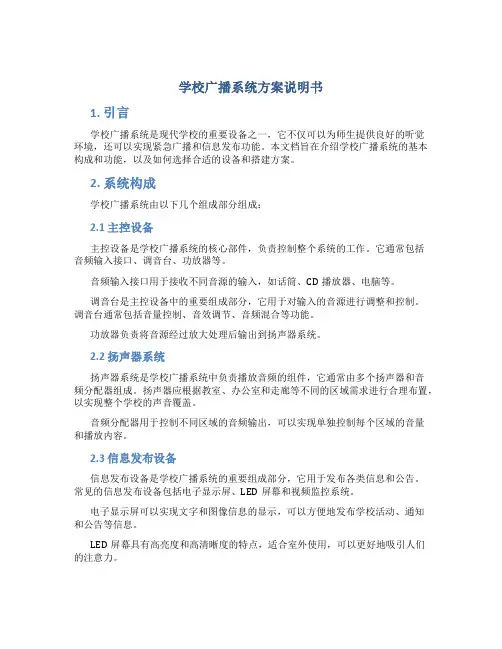 学校广播系统方案说明书

1. 引言

学校广播系统是现代学校的重要设备之一，它不仅可以为师生提供良好的听觉环境，还可以实现紧急广播和信息发布功能。本文档旨在介绍学校广播系统的基本构成和功能，以及如何选择合适的设备和搭建方案。

2. 系统构成

学校广播系统由以下几个组成部分组成：

2.1 主控设备

主控设备是学校广播系统的核心部件，负责控制整个系统的工作。它通常包括音频输入接口、调音台、功放器等。

音频输入接口用于接收不同音源的输入，如话筒、CD 播放器、电脑等。

调音台是主控设备中的重要组成部分，它用于对输入的音源进行调整和控制。调音台通常包括音量控制、音效调节、音频混合等功能。

功放器负责将音源经过放大处理后输出到扬声器系统。

2.2 扬声器系统

扬声器系统是学校广播系统中负责播放音频的组件，它通常由多个扬声器和音频分配器组成。扬声器应根据教室、办公室和走廊等不同的区域需求进行合理布置，以实现整个学校的声音覆盖。

音频分配器用于控制不同区域的音频输出，可以实现单独控制每个区域的音量和播放内容。

2.3 信息发布设备

信息发布设备是学校广播系统的重要组成部分，它用于发布各类信息和公告。常见的信息发布设备包括电子显示屏、LED 屏幕和视频监控系统。

电子显示屏可以实现文字和图像信息的显示，可以方便地发布学校活动、通知和公告等信息。

LED 屏幕具有高亮度和高清晰度的特点，适合室外使用，可以更好地吸引人们的注意力。